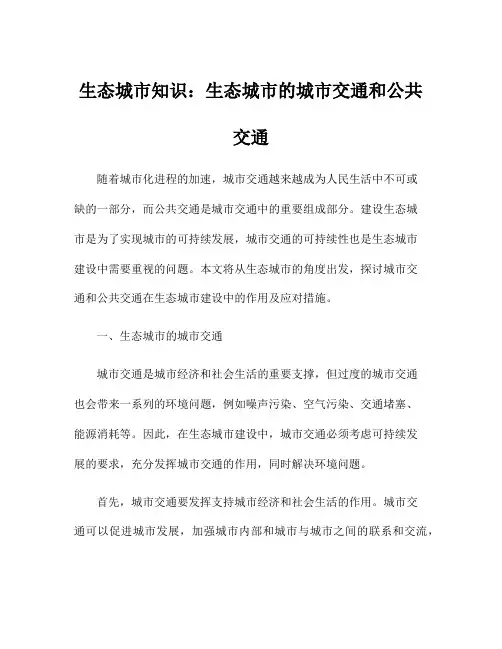 生态城市知识：生态城市的城市交通和公共交通

随着城市化进程的加速，城市交通越来越成为人民生活中不可或缺的一部分，而公共交通是城市交通中的重要组成部分。建设生态城市是为了实现城市的可持续发展，城市交通的可持续性也是生态城市建设中需要重视的问题。本文将从生态城市的角度出发，探讨城市交通和公共交通在生态城市建设中的作用及应对措施。

一、生态城市的城市交通

城市交通是城市经济和社会生活的重要支撑，但过度的城市交通也会带来一系列的环境问题，例如噪声污染、空气污染、交通堵塞、能源消耗等。因此，在生态城市建设中，城市交通必须考虑可持续发展的要求，充分发挥城市交通的作用，同时解决环境问题。

首先，城市交通要发挥支持城市经济和社会生活的作用。城市交通可以促进城市发展，加强城市内部和城市与城市之间的联系和交流，